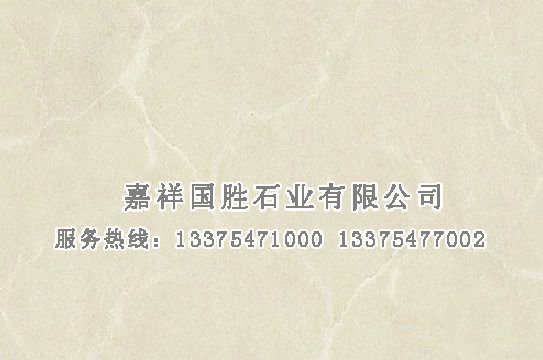 嘉祥国胜石业有限公司
服务热线：13375471000 13375477002